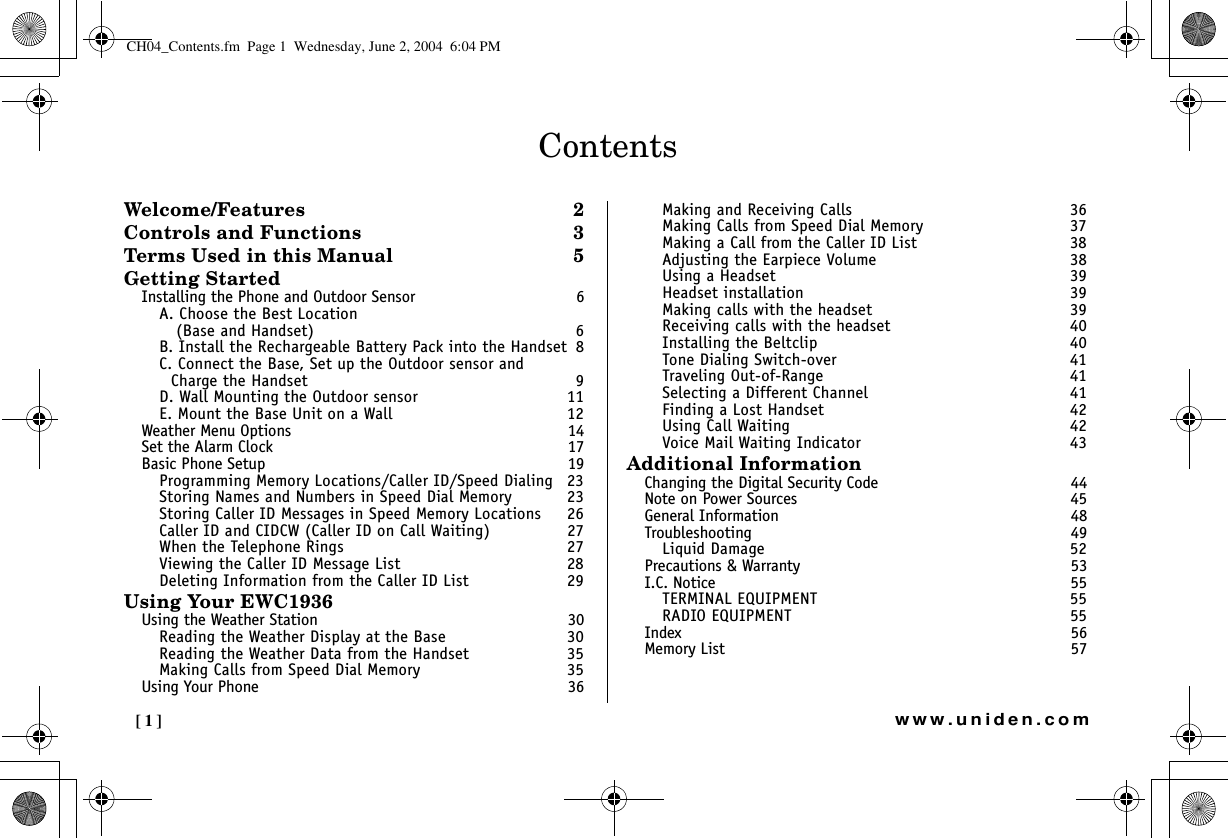 CH04_Contents.fm Page 1 Wednesday, June 2, 2004 6:04 PM

Contents

Welcome/Features 2
Controls and Functions 3
Terms Used in this Manual 5
Getting Started
Installing the Phone and Outdoor Sensor 6
A. Choose the Best Location (Base and Handset) 6
B. Install the Rechargeable Battery Pack into the Handset 8
C. Connect the Base, Set up the Outdoor sensor and Charge the Handset 9
D. Wall Mounting the Outdoor sensor 11
E. Mount the Base Unit on a Wall 12
Weather Menu Options 14
Set the Alarm Clock 17
Basic Phone Setup 19
Programming Memory Locations/Caller ID/Speed Dialing 23
Storing Names and Numbers in Speed Dial Memory 23
Storing Caller ID Messages in Speed Memory Locations 26
Caller ID and CIDCW (Caller ID on Call Waiting) 27
When the Telephone Rings 27
Viewing the Caller ID Message List 28
Deleting Information from the Caller ID List 29
Using Your EWC1936
Using the Weather Station 30
Reading the Weather Display at the Base 30
Reading the Weather Data from the Handset 35
Making Calls from Speed Dial Memory 35
Using Your Phone 36

Making and Receiving Calls 36
Making Calls from Speed Dial Memory 37
Making a Call from the Caller ID List 38
Adjusting the Earpiece Volume 38
Using a Headset 39
Headset installation 39
Making calls with the headset 39
Receiving calls with the headset 40
Installing the Beltclip 40
Tone Dialing Switch-over 41
Traveling Out-of-Range 41
Selecting a Different Channel 41
Finding a Lost Handset 42
Using Call Waiting 42
Voice Mail Waiting Indicator 43
Additional Information
Changing the Digital Security Code 44
Note on Power Sources 45
General Information 48
Troubleshooting 49
Liquid Damage 52
Precautions & Warranty 53
I.C. Notice 55
TERMINAL EQUIPMENT 55
RADIO EQUIPMENT 55
Index 56
Memory List 57

[ 1 ] www.uniden.com